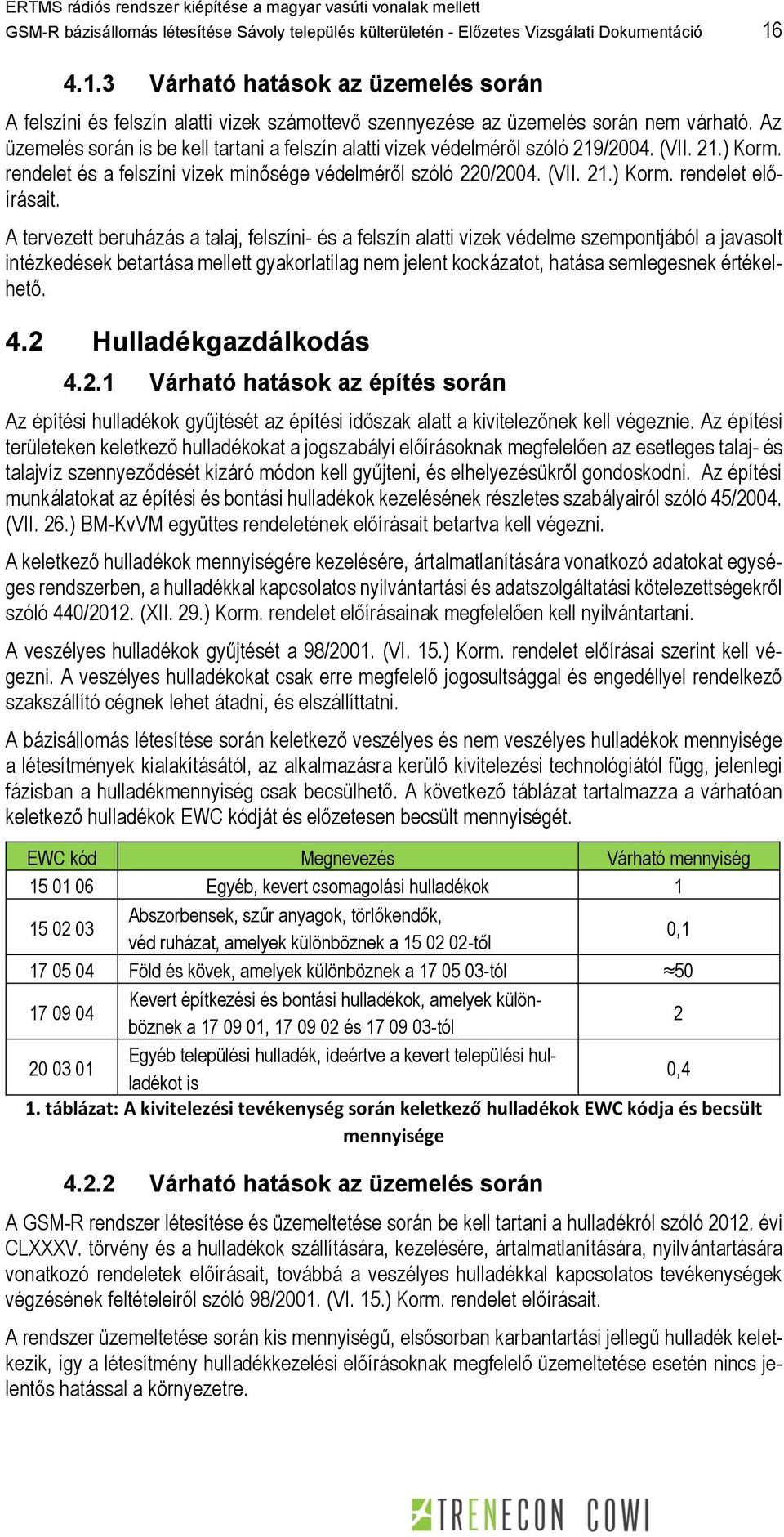 ERTMS rádiós rendszer kiépítése a magyar vasúti vonalak mellett
GSM-R bázisállomás létesítése Sávoly település külterületén - Előzetes Vizsgálati Dokumentáció 16

4.1.3 Várható hatások az üzemelés során

A felszíni és felszín alatti vizek számottevő szennyezése az üzemelés során nem várható. Az üzemelés során is be kell tartani a felszín alatti vizek védelméről szóló 219/2004. (VII. 21.) Korm. rendelet és a felszíni vizek minősége védelméről szóló 220/2004. (VII. 21.) Korm. rendelet előírásait.

A tervezett beruházás a talaj, felszíni- és a felszín alatti vizek védelme szempontjából a javasolt intézkedések betartása mellett gyakorlatilag nem jelent kockázatot, hatása semlegesnek értékelhető.

4.2 Hulladékgazdálkodás

4.2.1 Várható hatások az építés során

Az építési hulladékok gyűjtését az építési időszak alatt a kivitelezőnek kell végeznie. Az építési területeken keletkező hulladékokat a jogszabályi előírásoknak megfelelően az esetleges talaj- és talajvíz szennyeződését kizáró módon kell gyűjteni, és elhelyezésükről gondoskodni. Az építési munkálatokat az építési és bontási hulladékok kezelésének részletes szabályairól szóló 45/2004. (VII. 26.) BM-KvVM együttes rendeletének előírásait betartva kell végezni.

A keletkező hulladékok mennyiségére kezelésére, ártalmatlanítására vonatkozó adatokat egységes rendszerben, a hulladékkal kapcsolatos nyilvántartási és adatszolgáltatási kötelezettségekről szóló 440/2012. (XII. 29.) Korm. rendelet előírásainak megfelelően kell nyilvántartani.

A veszélyes hulladékok gyűjtését a 98/2001. (VI. 15.) Korm. rendelet előírásai szerint kell végezni. A veszélyes hulladékokat csak erre megfelelő jogosultsággal és engedéllyel rendelkező szakszállító cégnek lehet átadni, és elszállíttatni.

A bázisállomás létesítése során keletkező veszélyes és nem veszélyes hulladékok mennyisége a létesítmények kialakításától, az alkalmazásra kerülő kivitelezési technológiától függ, jelenlegi fázisban a hulladékmennyiség csak becsülhető. A következő táblázat tartalmazza a várhatóan keletkező hulladékok EWC kódját és előzetesen becsült mennyiségét.

| EWC kód | Megnevezés | Várható mennyiség |
|---|---|---|
| 15 01 06 | Egyéb, kevert csomagolási hulladékok | 1 |
| 15 02 03 | Abszorbensek, szűr anyagok, törlőkendők, véd ruházat, amelyek különböznek a 15 02 02-től | 0,1 |
| 17 05 04 | Föld és kövek, amelyek különböznek a 17 05 03-tól | ≈50 |
| 17 09 04 | Kevert építkezési és bontási hulladékok, amelyek különböznek a 17 09 01, 17 09 02 és 17 09 03-tól | 2 |
| 20 03 01 | Egyéb települési hulladék, ideértve a kevert települési hulladékot is | 0,4 |

1. táblázat: A kivitelezési tevékenység során keletkező hulladékok EWC kódja és becsült mennyisége

4.2.2 Várható hatások az üzemelés során

A GSM-R rendszer létesítése és üzemeltetése során be kell tartani a hulladékról szóló 2012. évi CLXXXV. törvény és a hulladékok szállítására, kezelésére, ártalmatlanítására, nyilvántartására vonatkozó rendeletek előírásait, továbbá a veszélyes hulladékkal kapcsolatos tevékenységek végzésének feltételeiről szóló 98/2001. (VI. 15.) Korm. rendelet előírásait.

A rendszer üzemeltetése során kis mennyiségű, elsősorban karbantartási jellegű hulladék keletkezik, így a létesítmény hulladékkezelési előírásoknak megfelelő üzemeltetése esetén nincs jelentős hatással a környezetre.

TRENECON COWI